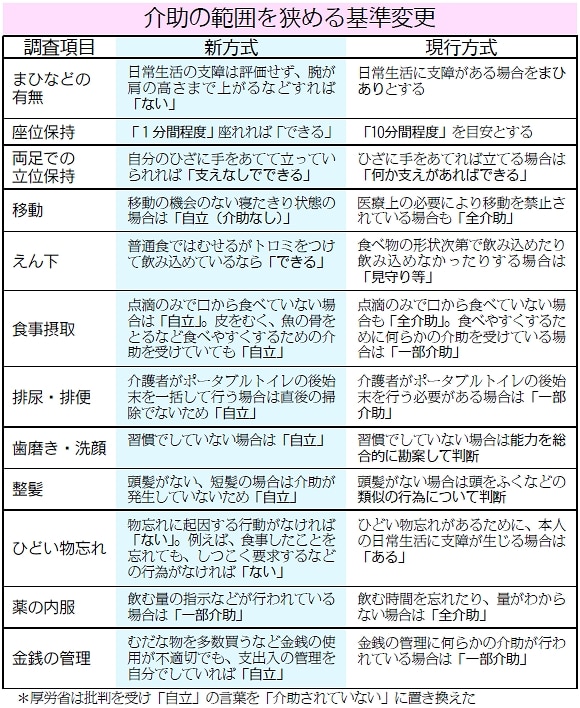 介助の範囲を狭める基準変更

| 調査項目 | 新方式 | 現行方式 |
|---|---|---|
| まひなどの有無 | 日常生活の支障は評価せず、腕が肩の高さまで上がるなどすれば「ない」 | 日常生活に支障がある場合をまひありとする |
| 座位保持 | 「1分間程度」座れれば「できる」 | 「10分間程度」を目安とする |
| 両足での立位保持 | 自分のひざに手をあてて立っていられれば「支えなしでできる」 | ひざに手をあてれば立てる場合は「何か支えがあればできる」 |
| 移動 | 移動の機会のない寝たきり状態の場合は「自立（介助なし）」 | 医療上の必要により移動を禁止されている場合も「全介助」 |
| えん下 | 普通食ではむせるがトロミをつけて飲み込めているなら「できる」 | 食べ物の形状次第で飲み込めたり飲み込めなかったりする場合は「見守り等」 |
| 食事摂取 | 点滴のみで口から食べていない場合は「自立」。皮をむく、魚の骨をとるなど食べやすくするための介助を受けていても「自立」 | 点滴のみで口から食べていない場合も「全介助」。食べやすくするために何らかの介助を受けている場合は「一部介助」 |
| 排尿・排便 | 介護者がポータブルトイレの後始末を一括して行う場合は直後の掃除でないため「自立」 | 介護者がポータブルトイレの後始末を行う必要がある場合は「一部介助」 |
| 歯磨き・洗顔 | 習慣でしていない場合は「自立」 | 習慣でしていない場合は能力を総合的に勘案して判断 |
| 整髪 | 頭髪がない、短髪の場合は介助が発生していないため「自立」 | 頭髪がない場合は頭をふくなどの類似の行為について判断 |
| ひどい物忘れ | 物忘れに起因する行動がなければ「ない」。例えば、食事したことを忘れても、しつこく要求するなどの行為がなければ「ない」 | ひどい物忘れがあるために、本人の日常生活に支障が生じる場合は「ある」 |
| 薬の内服 | 飲む量の指示などが行われている場合は「一部介助」 | 飲む時間を忘れたり、量がわからない場合は「全介助」 |
| 金銭の管理 | むだな物を多数買うなど金銭の使用が不適切でも、支出入の管理を自分でしていれば「自立」 | 金銭の管理に何らかの介助が行われている場合は「一部介助」 |

＊厚労省は批判を受け「自立」の言葉を「介助されていない」に置き換えた